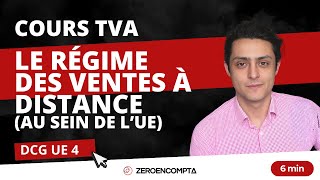 COURS TVA

LE RÉGIME DES VENTES À DISTANCE (AU SEIN DE L'UE)

DCG UE 4

ZEROENCOMPTA

6 min